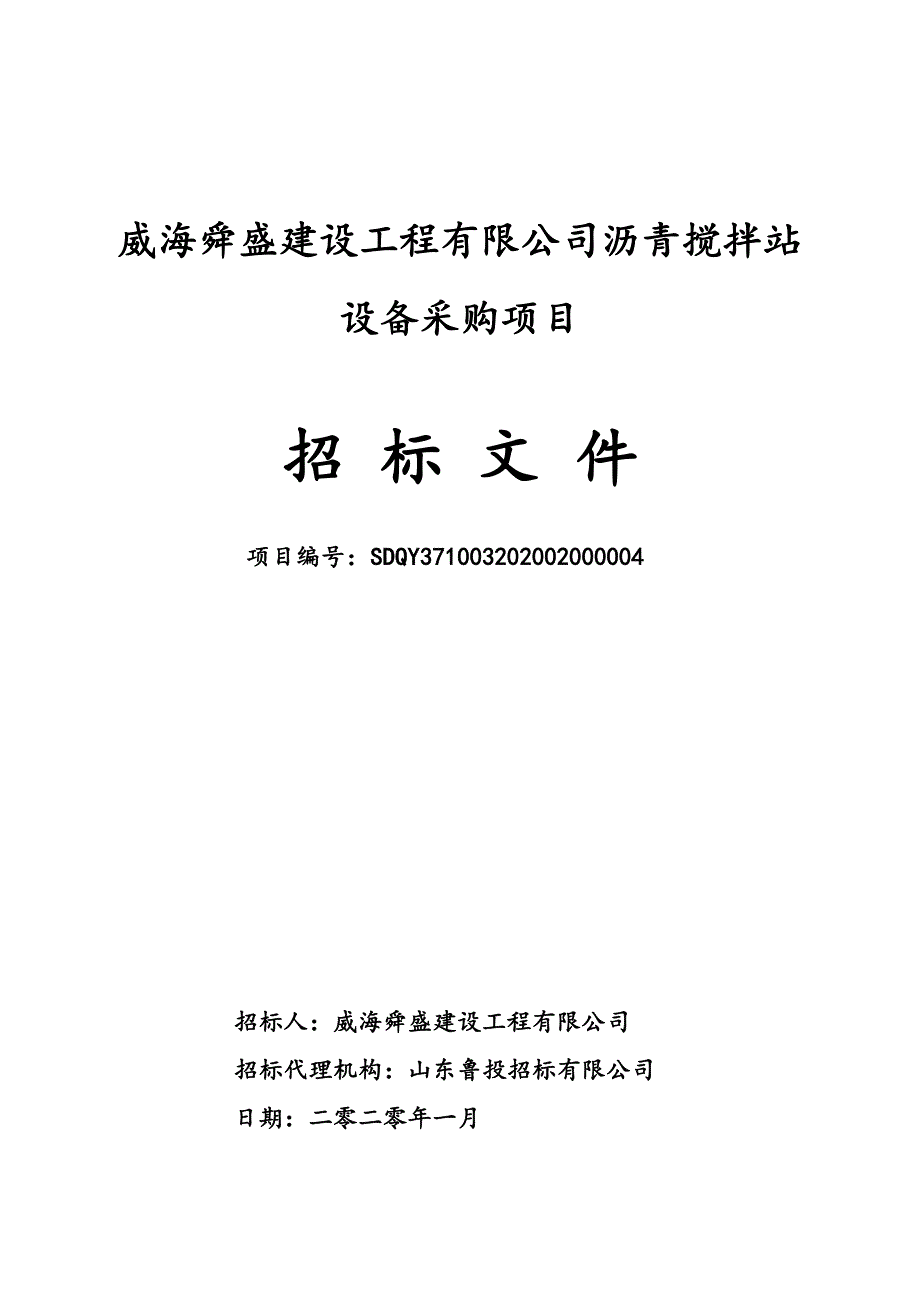 威海舜盛建设工程有限公司沥青搅拌站设备采购项目

招 标 文 件

项目编号：SDQY371003202002000004

招标人：威海舜盛建设工程有限公司

招标代理机构：山东鲁投招标有限公司

日期：二零二零年一月